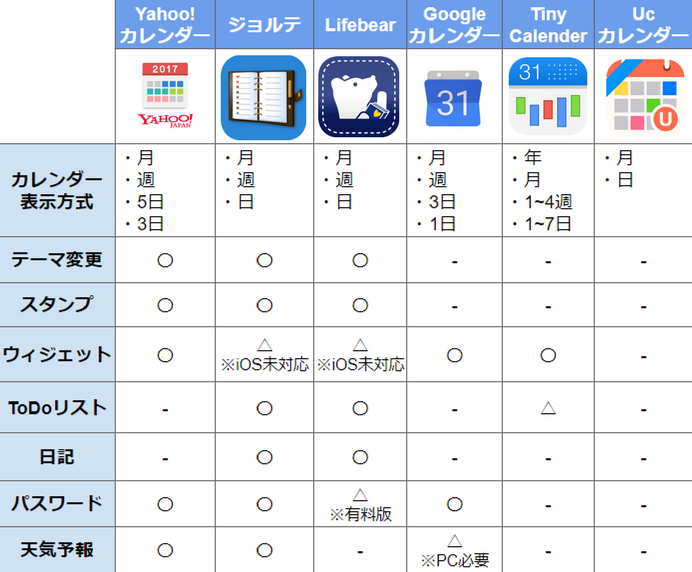 | | Yahoo! カレンダー | ジョルテ | Lifebear | Google カレンダー | Tiny Calender | Uc カレンダー |
|---|---|---|---|---|---|---|
| | 2017 YAHOO! JAPAN | | | 31 | 31 | U |
| カレンダー表示方式 | ・月 ・週 ・5日 ・3日 | ・月 ・週 ・日 | ・月 ・週 ・日 | ・月 ・週 ・3日 ・1日 | ・年 ・月 ・1~4週 ・1~7日 | ・月 ・日 |
| テーマ変更 | ○ | ○ | ○ | - | - | - |
| スタンプ | ○ | ○ | ○ | - | - | - |
| ウィジェット | ○ | △ ※iOS未対応 | △ ※iOS未対応 | ○ | ○ | - |
| ToDoリスト | - | ○ | ○ | - | △ | - |
| 日記 | - | ○ | ○ | - | - | - |
| パスワード | ○ | ○ | △ ※有料版 | ○ | - | - |
| 天気予報 | ○ | ○ | - | △ ※PC必要 | - | - |